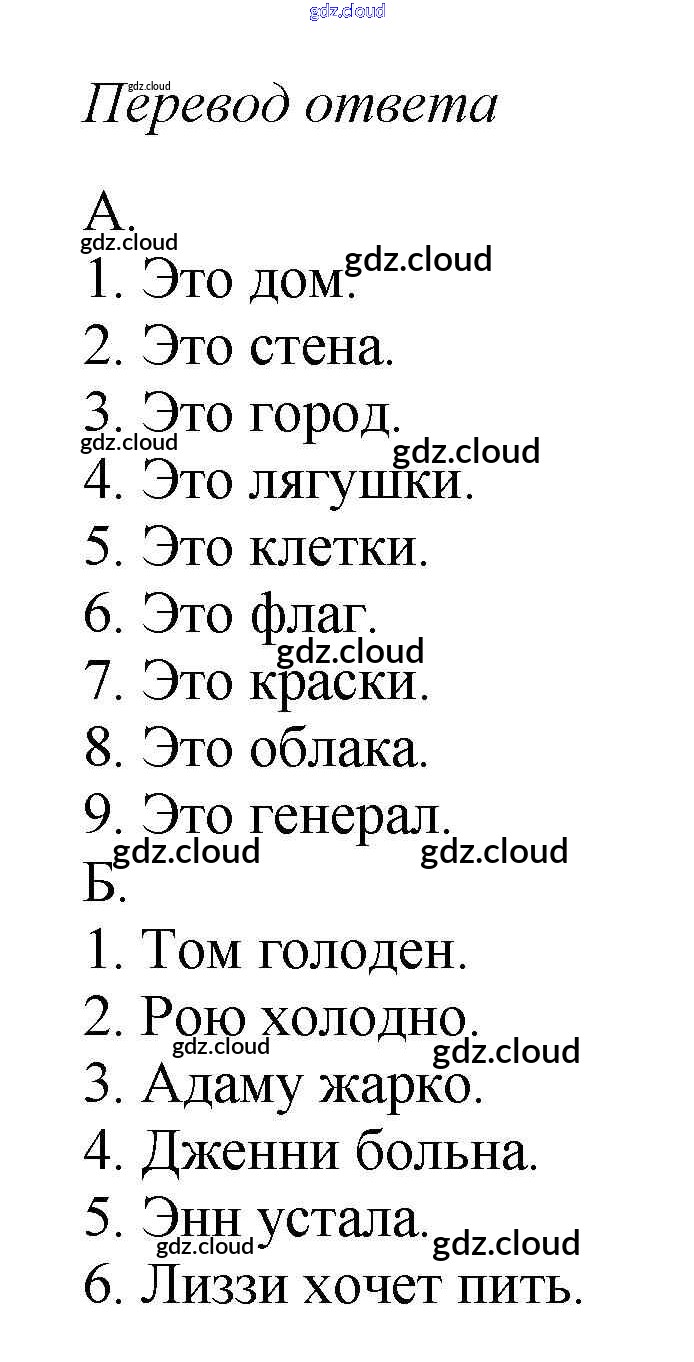 Перевод ответа

А.
1. Это дом.
2. Это стена.
3. Это город.
4. Это лягушки.
5. Это клетки.
6. Это флаг.
7. Это краски.
8. Это облака.
9. Это генерал.
Б.
1. Том голоден.
2. Рою холодно.
3. Адаму жарко.
4. Дженни больна.
5. Энн устала.
6. Лиззи хочет пить.

gdz.cloud